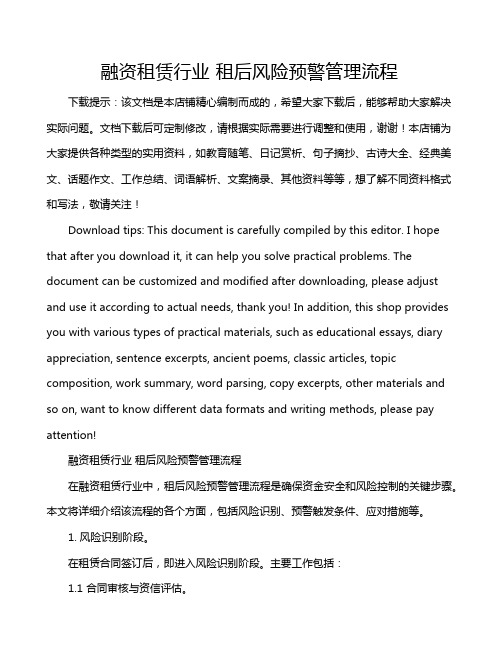 融资租赁行业 租后风险预警管理流程

下载提示：该文档是本店铺精心编制而成的，希望大家下载后，能够帮助大家解决实际问题。文档下载后可定制修改，请根据实际需要进行调整和使用，谢谢！本店铺为大家提供各种类型的实用资料，如教育随笔、日记赏析、句子摘抄、古诗大全、经典美文、话题作文、工作总结、词语解析、文案摘录、其他资料等等，想了解不同资料格式和写法，敬请关注！

Download tips: This document is carefully compiled by this editor. I hope that after you download it, it can help you solve practical problems. The document can be customized and modified after downloading, please adjust and use it according to actual needs, thank you! In addition, this shop provides you with various types of practical materials, such as educational essays, diary appreciation, sentence excerpts, ancient poems, classic articles, topic composition, work summary, word parsing, copy excerpts, other materials and so on, want to know different data formats and writing methods, please pay attention!

融资租赁行业 租后风险预警管理流程

在融资租赁行业中，租后风险预警管理流程是确保资金安全和风险控制的关键步骤。本文将详细介绍该流程的各个方面，包括风险识别、预警触发条件、应对措施等。

1. 风险识别阶段。

在租赁合同签订后，即进入风险识别阶段。主要工作包括：

1.1 合同审核与资信评估。